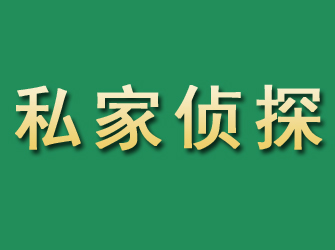 私家侦探